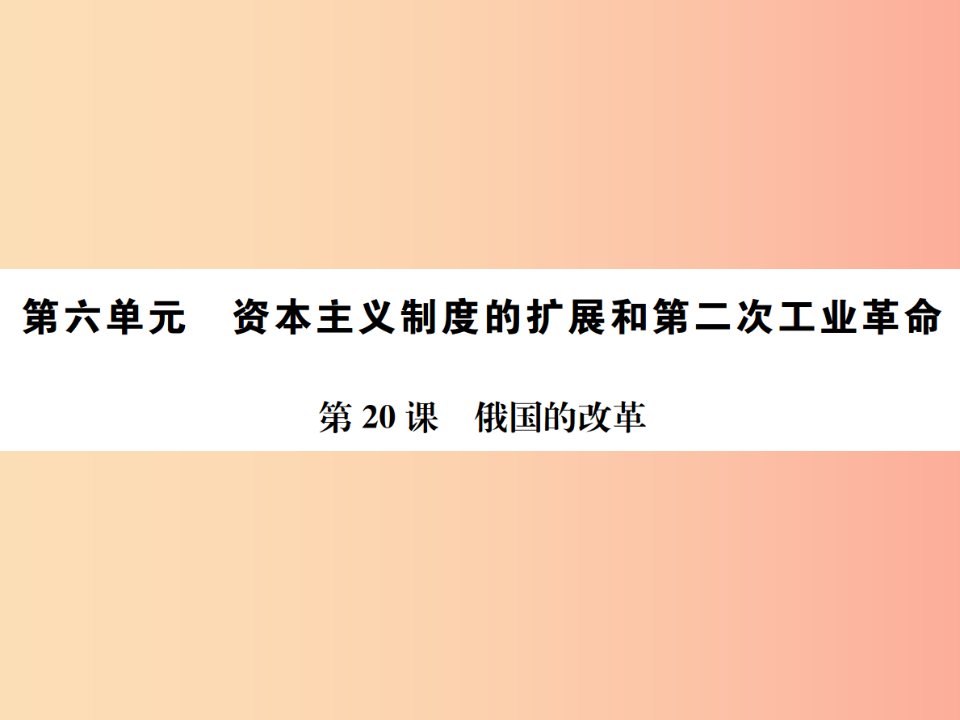 第六单元　资本主义制度的扩展和第二次工业革命

第 20 课　俄国的改革